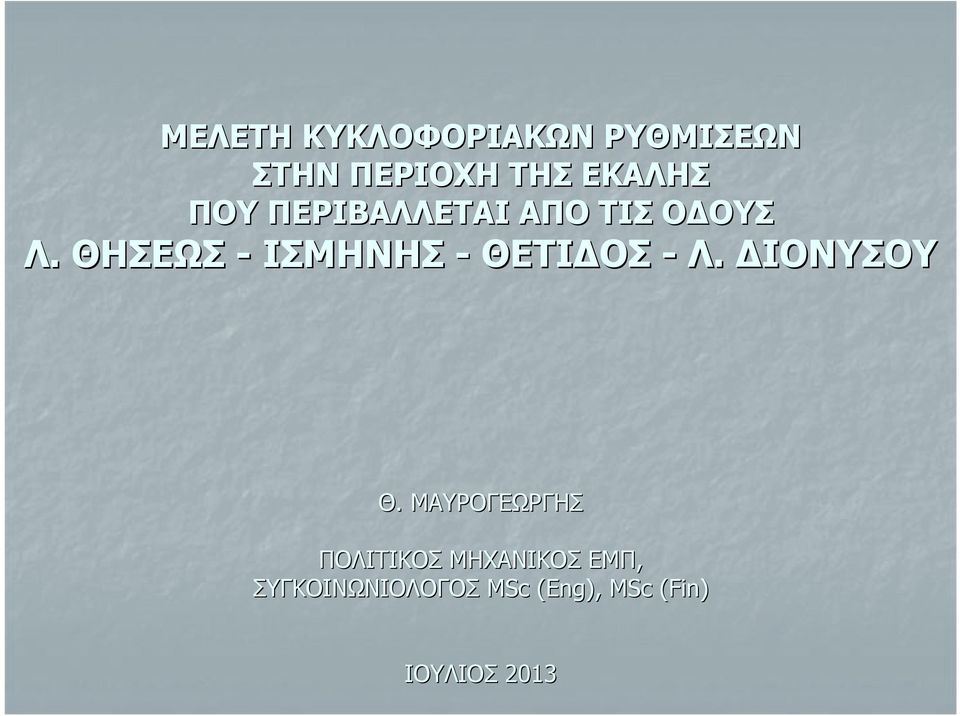 ΜΕΛΕΤΗ ΚΥΚΛΟΦΟΡΙΑΚΩΝ ΡΥΘΜΙΣΕΩΝ
ΣΤΗΝ ΠΕΡΙΟΧΗ ΤΗΣ ΕΚΑΛΗΣ
ΠΟΥ ΠΕΡΙΒΑΛΛΕΤΑΙ ΑΠΟ ΤΙΣ ΟΔΟΥΣ
Λ. ΘΗΣΕΩΣ - ΙΣΜΗΝΗΣ - ΘΕΤΙΔΟΣ - Λ. ΔΙΟΝΥΣΟΥ

Θ. ΜΑΥΡΟΓΕΩΡΓΗΣ

ΠΟΛΙΤΙΚΟΣ ΜΗΧΑΝΙΚΟΣ ΕΜΠ,
ΣΥΓΚΟΙΝΩΝΙΟΛΟΓΟΣ MSc (Eng), MSc (Fin)

ΙΟΥΛΙΟΣ 2013